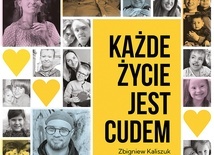 KAŻDE ŻYCIE JEST CUDEM

Zbigniew Kaliszuk